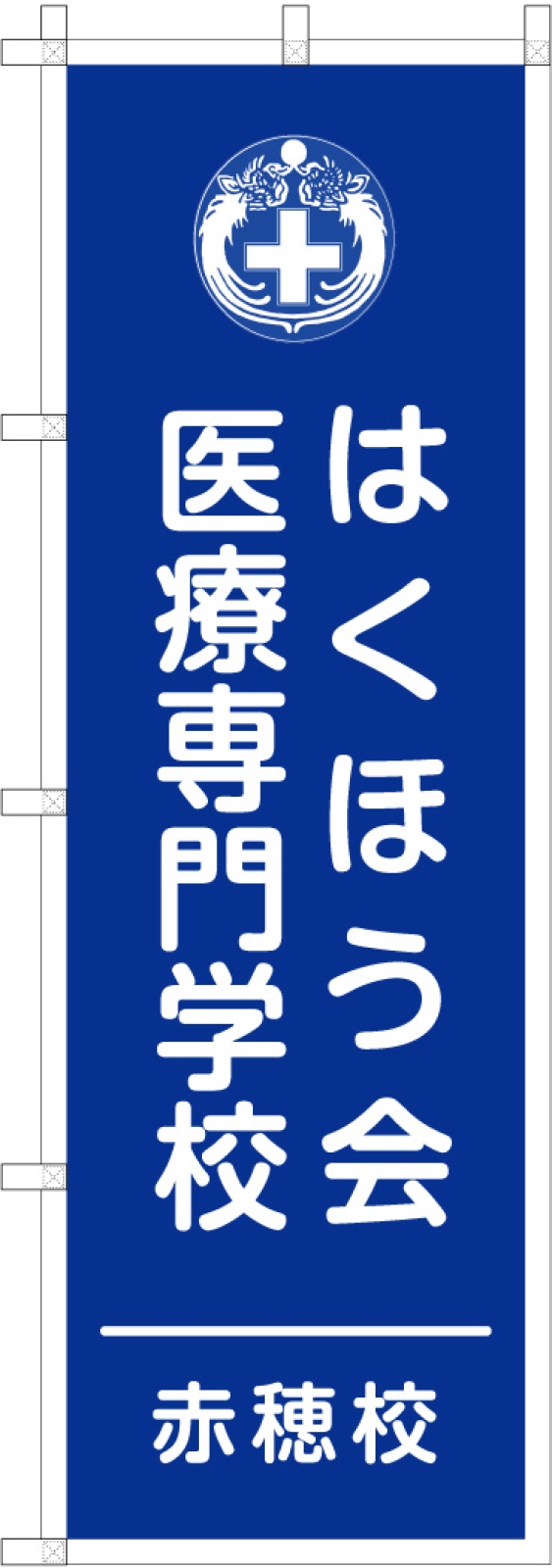 はくほう会
医療専門学校

赤穂校